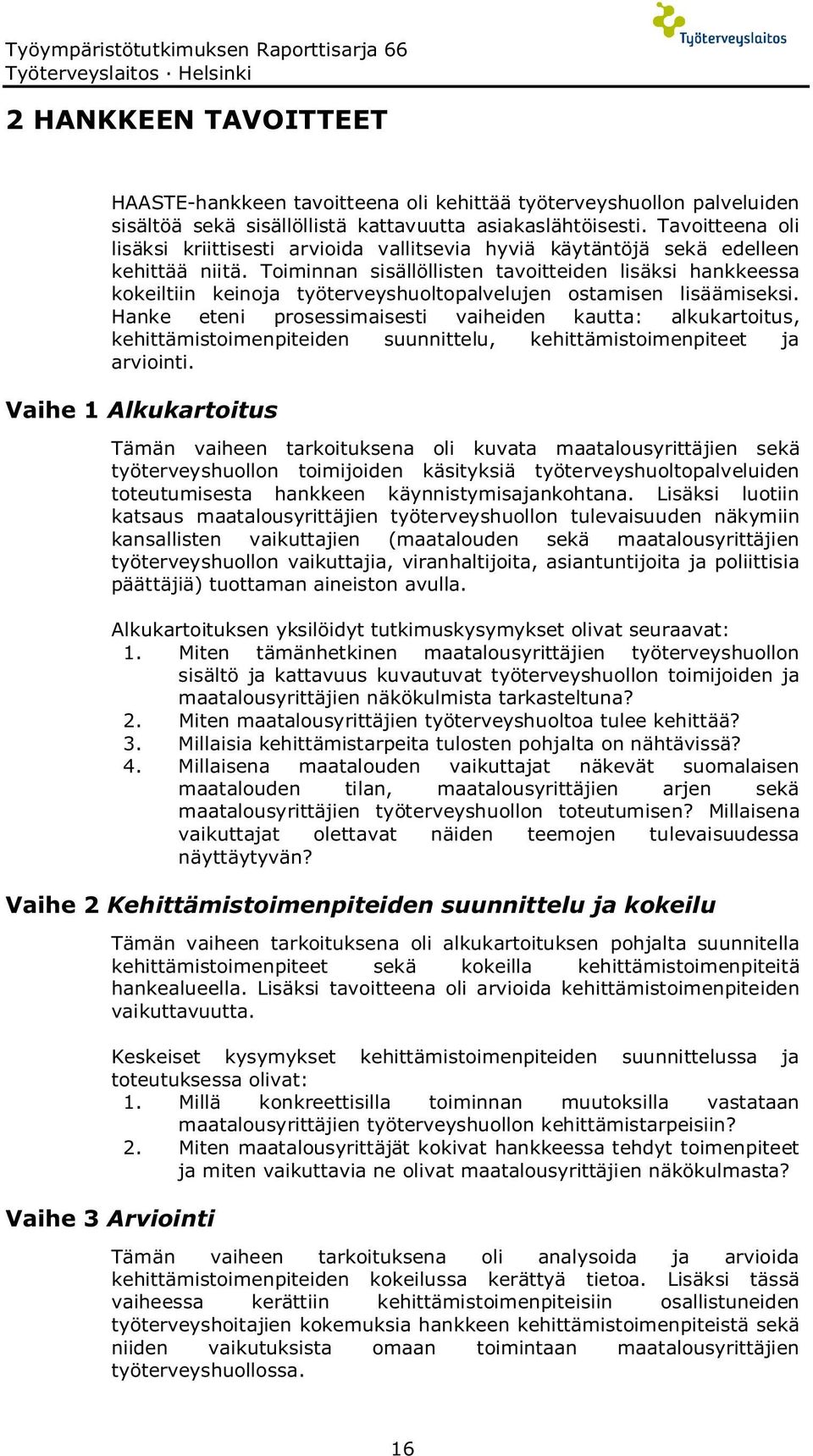 Työympäristötutkimuksen Raporttisarja 66
Työterveyslaitos · Helsinki

Työterveyslaitos

2 HANKKEEN TAVOITTEET

HAASTE-hankkeen tavoitteena oli kehittää työterveyshuollon palveluiden sisältöä sekä sisällöllistä kattavuutta asiakaslähtöisesti. Tavoitteena oli lisäksi kriittisesti arvioida vallitsevia hyviä käytäntöjä sekä edelleen kehittää niitä. Toiminnan sisällöllisten tavoitteiden lisäksi hankkeessa kokeiltiin keinoja työterveyshuoltopalvelujen ostamisen lisäämiseksi. Hanke eteni prosessimaisesti vaiheiden kautta: alkukartoitus, kehittämistoimenpiteiden suunnittelu, kehittämistoimenpiteet ja arviointi.

Vaihe 1 Alkukartoitus

Tämän vaiheen tarkoituksena oli kuvata maatalousyrittäjien sekä työterveyshuollon toimijoiden käsityksiä työterveyshuoltopalveluiden toteutumisesta hankkeen käynnistymisajankohtana. Lisäksi luotiin katsaus maatalousyrittäjien työterveyshuollon tulevaisuuden näkymiin kansallisten vaikuttajien (maatalouden sekä maatalousyrittäjien työterveyshuollon vaikuttajia, viranhaltijoita, asiantuntijoita ja poliittisia päättäjiä) tuottaman aineiston avulla.

Alkukartoituksen yksilöidyt tutkimuskysymykset olivat seuraavat:
1. Miten tämänhetkinen maatalousyrittäjien työterveyshuollon sisältö ja kattavuus kuvautuvat työterveyshuollon toimijoiden ja maatalousyrittäjien näkökulmista tarkasteltuna?
2. Miten maatalousyrittäjien työterveyshuoltoa tulee kehittää?
3. Millaisia kehittämistarpeita tulosten pohjalta on nähtävissä?
4. Millaisena maatalouden vaikuttajat näkevät suomalaisen maatalouden tilan, maatalousyrittäjien arjen sekä maatalousyrittäjien työterveyshuollon toteutumisen? Millaisena vaikuttajat olettavat näiden teemojen tulevaisuudessa näyttäytyvän?

Vaihe 2 Kehittämistoimenpiteiden suunnittelu ja kokeilu

Tämän vaiheen tarkoituksena oli alkukartoituksen pohjalta suunnitella kehittämistoimenpiteet sekä kokeilla kehittämistoimenpiteitä hankealueella. Lisäksi tavoitteena oli arvioida kehittämistoimenpiteiden vaikuttavuutta.

Keskeiset kysymykset kehittämistoimenpiteiden suunnittelussa ja toteutuksessa olivat:
1. Millä konkreettisilla toiminnan muutoksilla vastataan maatalousyrittäjien työterveyshuollon kehittämistarpeisiin?
2. Miten maatalousyrittäjät kokivat hankkeessa tehdyt toimenpiteet ja miten vaikuttavia ne olivat maatalousyrittäjien näkökulmasta?

Vaihe 3 Arviointi

Tämän vaiheen tarkoituksena oli analysoida ja arvioida kehittämistoimenpiteiden kokeilussa kerättyä tietoa. Lisäksi tässä vaiheessa kerättiin kehittämistoimenpiteisiin osallistuneiden työterveyshoitajien kokemuksia hankkeen kehittämistoimenpiteistä sekä niiden vaikutuksista omaan toimintaan maatalousyrittäjien työterveyshuollossa.

16